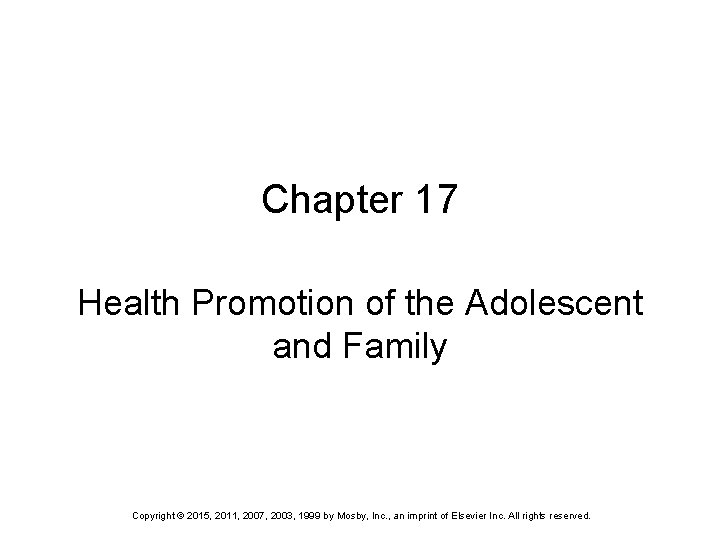 Chapter 17

Health Promotion of the Adolescent and Family

Copyright © 2015, 2011, 2007, 2003, 1999 by Mosby, Inc., an imprint of Elsevier Inc. All rights reserved.